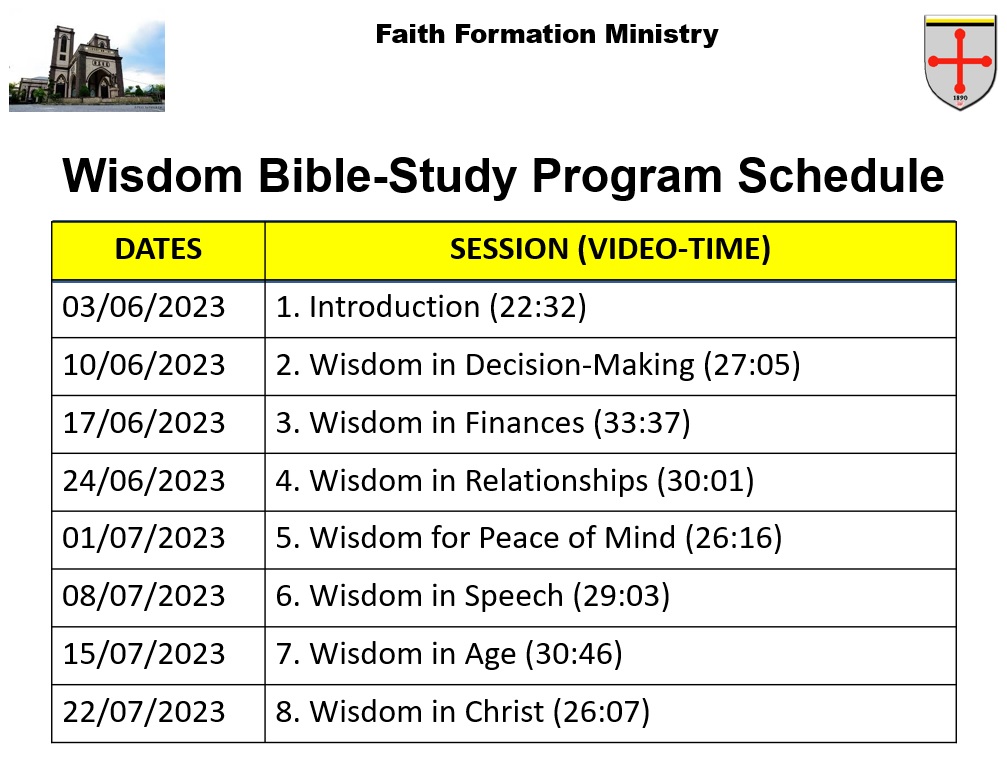 Faith Formation Ministry

1890

Wisdom Bible-Study Program Schedule

| DATES | SESSION (VIDEO-TIME) |
|---|---|
| 03/06/2023 | 1. Introduction (22:32) |
| 10/06/2023 | 2. Wisdom in Decision-Making (27:05) |
| 17/06/2023 | 3. Wisdom in Finances (33:37) |
| 24/06/2023 | 4. Wisdom in Relationships (30:01) |
| 01/07/2023 | 5. Wisdom for Peace of Mind (26:16) |
| 08/07/2023 | 6. Wisdom in Speech (29:03) |
| 15/07/2023 | 7. Wisdom in Age (30:46) |
| 22/07/2023 | 8. Wisdom in Christ (26:07) |